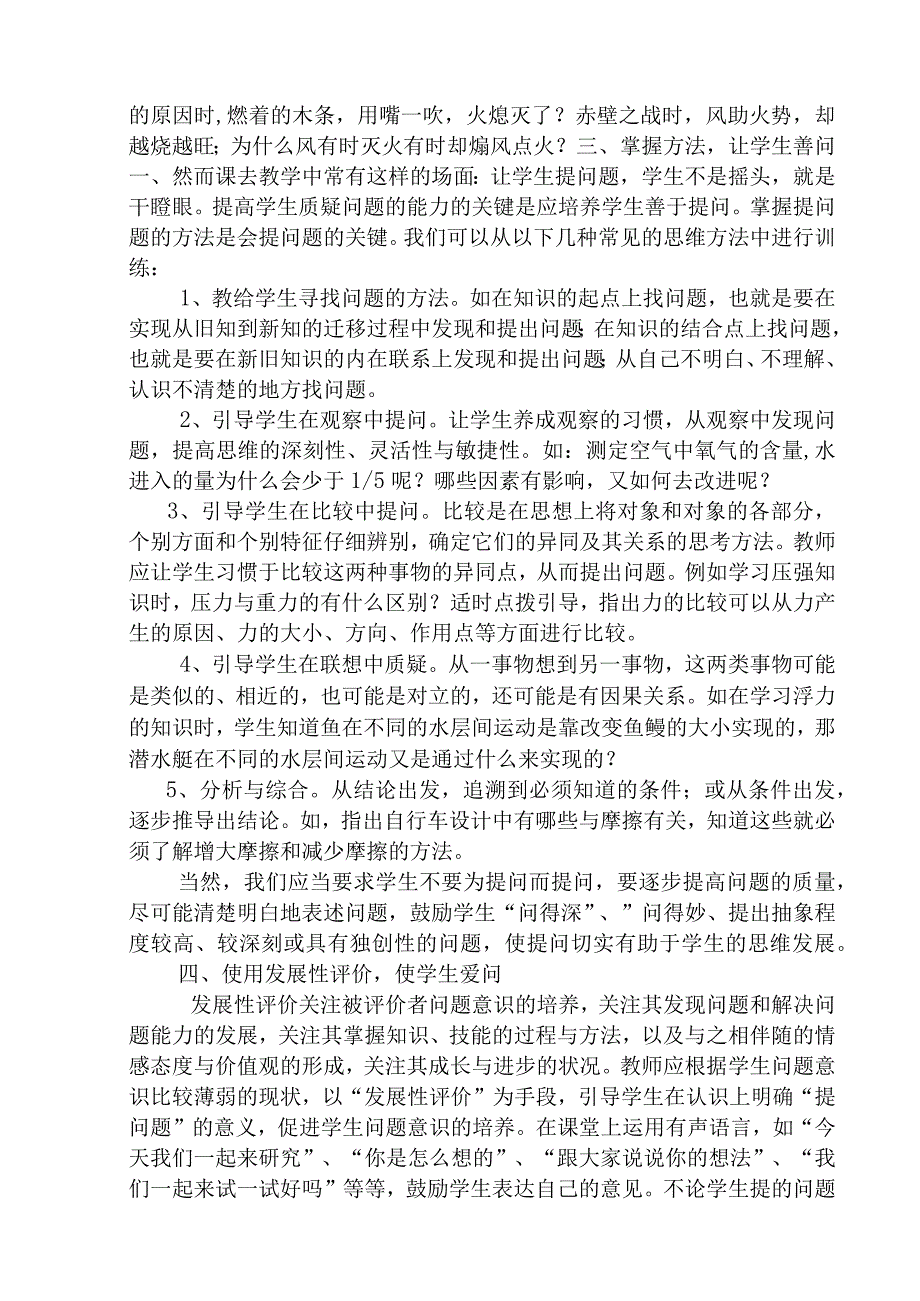 的原因时,燃着的木条，用嘴一吹，火熄灭了？赤壁之战时，风助火势，却越烧越旺;为什么风有时灭火有时却煽风点火？三、掌握方法，让学生善问一、然而课去教学中常有这样的场面：让学生提问题，学生不是摇头，就是干瞪眼。提高学生质疑问题的能力的关键是应培养学生善于提问。掌握提问题的方法是会提问题的关键。我们可以从以下几种常见的思维方法中进行训练：

1、教给学生寻找问题的方法。如在知识的起点上找问题，也就是要在实现从旧知到新知的迁移过程中发现和提出问题 在知识的结合点上找问题，也就是要在新旧知识的内在联系上发现和提出问题 从自己不明白、不理解、认识不清楚的地方找问题。

2、引导学生在观察中提问。让学生养成观察的习惯，从观察中发现问题，提高思维的深刻性、灵活性与敏捷性。如：测定空气中氧气的含量,水进入的量为什么会少于 1/5 呢？哪些因素有影响，又如何去改进呢？

3、引导学生在比较中提问。比较是在思想上将对象和对象的各部分，个别方面和个别特征仔细辨别，确定它们的异同及其关系的思考方法。教师应让学生习惯于比较这两种事物的异同点，从而提出问题。例如学习压强知识时，压力与重力的有什么区别？适时点拨引导，指出力的比较可以从力产生的原因、力的大小、方向、作用点等方面进行比较。

4、引导学生在联想中质疑。从一事物想到另一事物，这两类事物可能是类似的、相近的，也可能是对立的，还可能是有因果关系。如在学习浮力的知识时，学生知道鱼在不同的水层间运动是靠改变鱼鳗的大小实现的，那潜水艇在不同的水层间运动又是通过什么来实现的？

5、分析与综合。从结论出发，追溯到必须知道的条件；或从条件出发，逐步推导出结论。如，指出自行车设计中有哪些与摩擦有关，知道这些就必须了解增大摩擦和减少摩擦的方法。

当然，我们应当要求学生不要为提问而提问，要逐步提高问题的质量，尽可能清楚明白地表述问题，鼓励学生“问得深”、”问得妙、提出抽象程度较高、较深刻或具有独创性的问题，使提问切实有助于学生的思维发展。

四、使用发展性评价，使学生爱问

发展性评价关注被评价者问题意识的培养，关注其发现问题和解决问题能力的发展，关注其掌握知识、技能的过程与方法，以及与之相伴随的情感态度与价值观的形成，关注其成长与进步的状况。教师应根据学生问题意识比较薄弱的现状，以“发展性评价”为手段，引导学生在认识上明确“提问题”的意义，促进学生问题意识的培养。在课堂上运用有声语言，如“今天我们一起来研究”、“你是怎么想的”、“跟大家说说你的想法”、“我们一起来试一试好吗”等等，鼓励学生表达自己的意见。不论学生提的问题